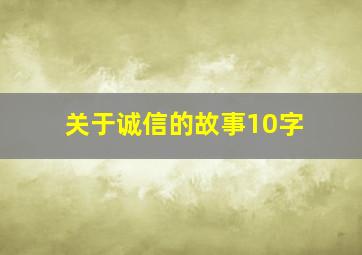 关于诚信的故事10字